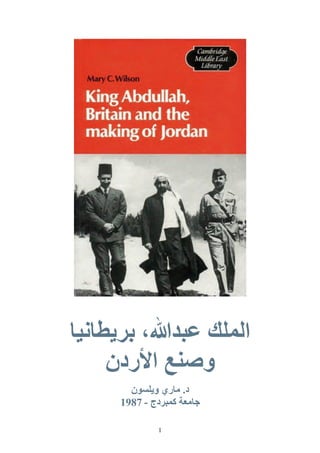 Cambridge Middle East Library

Mary C. Wilson

King Abdullah, Britain and the making of Jordan

الملك عبدالله، بريطانيا وصنع الأردن

د. ماري ويلسون
جامعة كمبردج - 1987

1